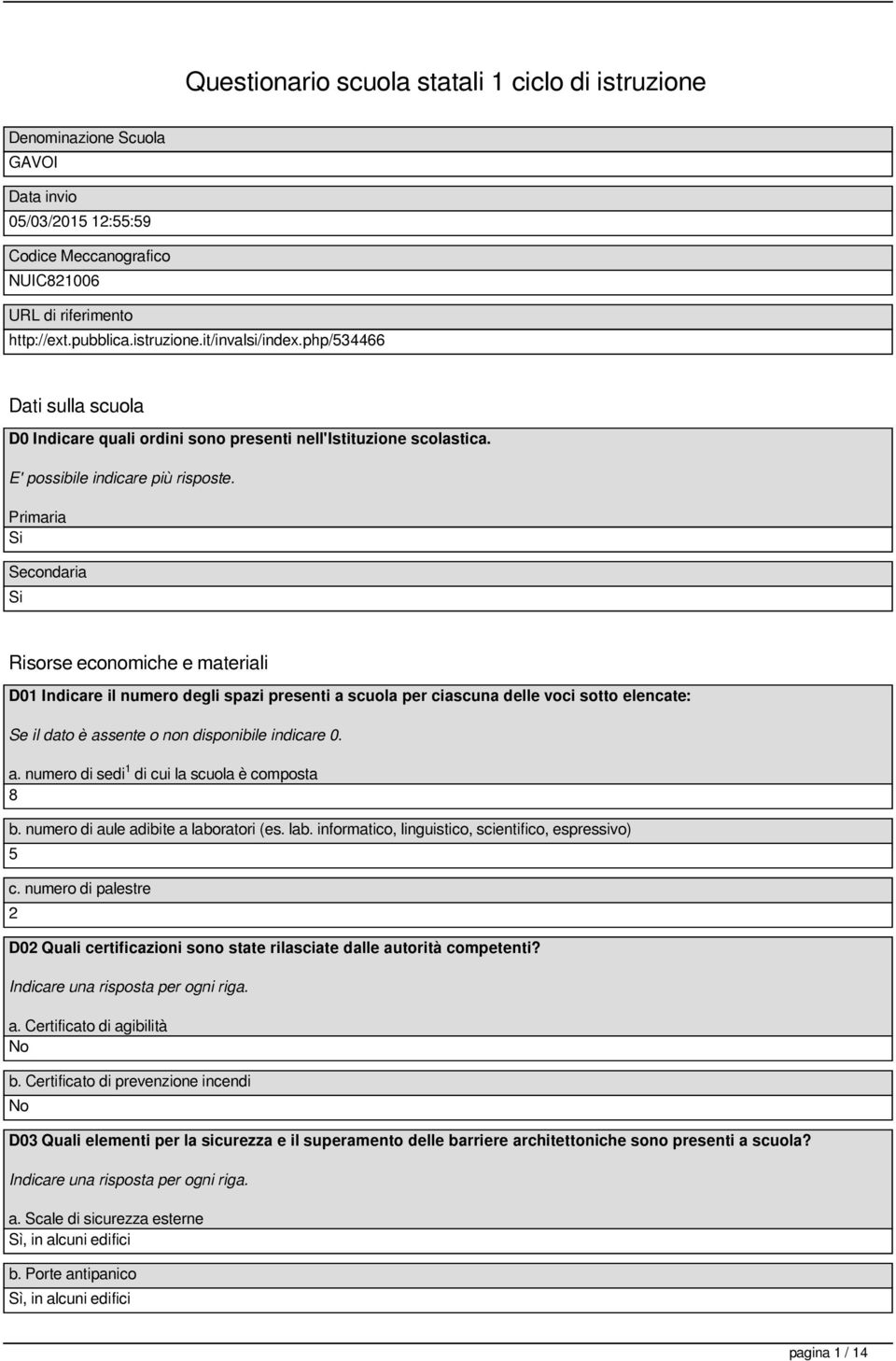 Questionario scuola statali 1 ciclo di istruzione

Denominazione Scuola
GAVOI

Data invio
05/03/2015 12:55:59

Codice Meccanografico
NUIC821006

URL di riferimento
http://ext.pubblica.istruzione.it/invalsi/index.php/534466

Dati sulla scuola

D0 Indicare quali ordini sono presenti nell'Istituzione scolastica.

E' possibile indicare più risposte.

Primaria
Si

Secondaria
Si

Risorse economiche e materiali

D01 Indicare il numero degli spazi presenti a scuola per ciascuna delle voci sotto elencate:

Se il dato è assente o non disponibile indicare 0.

a. numero di sedi$^1$ di cui la scuola è composta
8

b. numero di aule adibite a laboratori (es. lab. informatico, linguistico, scientifico, espressivo)
5

c. numero di palestre
2

D02 Quali certificazioni sono state rilasciate dalle autorità competenti?

Indicare una risposta per ogni riga.

a. Certificato di agibilità
No

b. Certificato di prevenzione incendi
No

D03 Quali elementi per la sicurezza e il superamento delle barriere architettoniche sono presenti a scuola?

Indicare una risposta per ogni riga.

a. Scale di sicurezza esterne
Sì, in alcuni edifici

b. Porte antipanico
Sì, in alcuni edifici

pagina 1 / 14